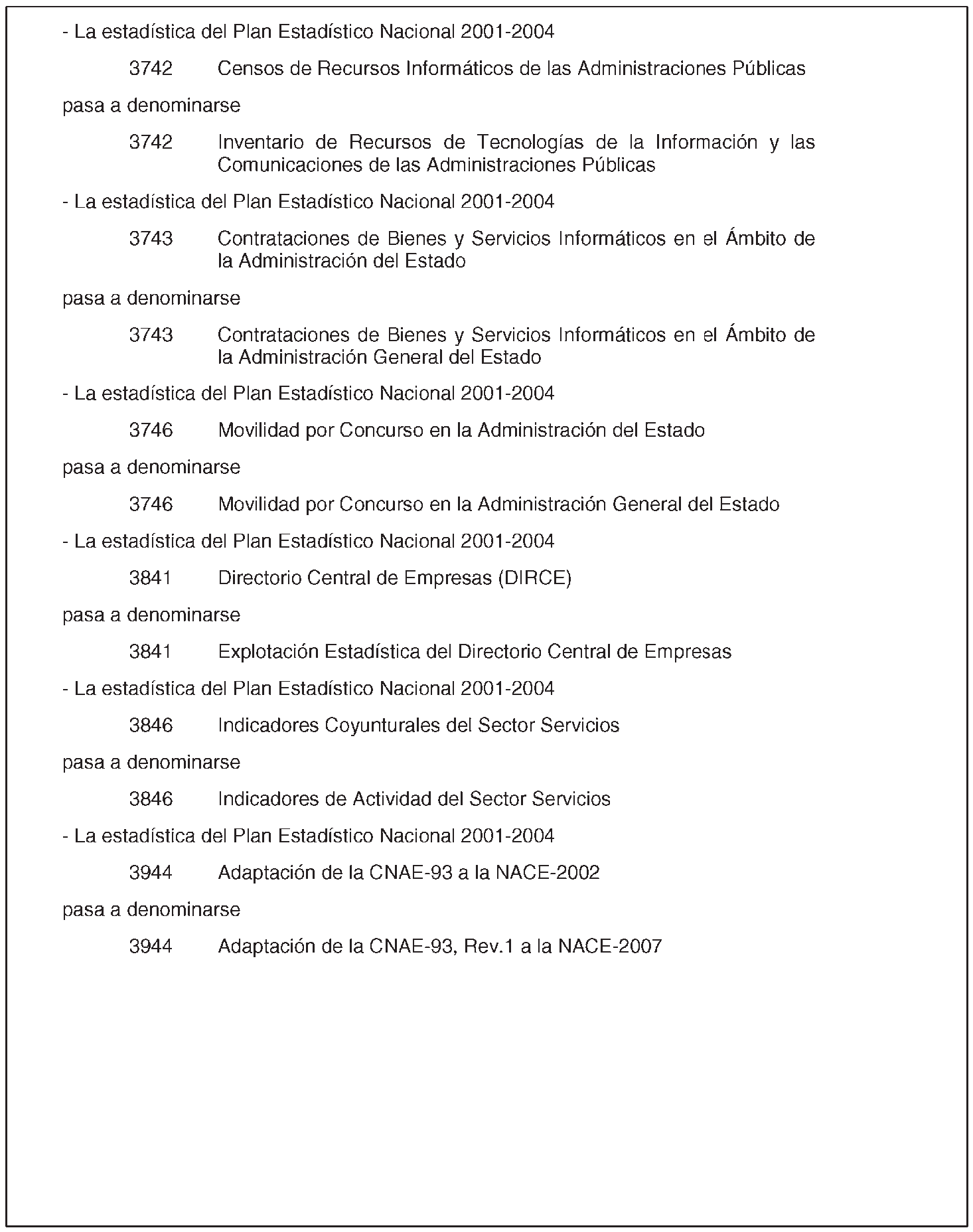 - La estadística del Plan Estadístico Nacional 2001-2004

3742 Censos de Recursos Informáticos de las Administraciones Públicas

pasa a denominarse

3742 Inventario de Recursos de Tecnologías de la Información y las Comunicaciones de las Administraciones Públicas

- La estadística del Plan Estadístico Nacional 2001-2004

3743 Contrataciones de Bienes y Servicios Informáticos en el Ámbito de la Administración del Estado

pasa a denominarse

3743 Contrataciones de Bienes y Servicios Informáticos en el Ámbito de la Administración General del Estado

- La estadística del Plan Estadístico Nacional 2001-2004

3746 Movilidad por Concurso en la Administración del Estado

pasa a denominarse

3746 Movilidad por Concurso en la Administración General del Estado

- La estadística del Plan Estadístico Nacional 2001-2004

3841 Directorio Central de Empresas (DIRCE)

pasa a denominarse

3841 Explotación Estadística del Directorio Central de Empresas

- La estadística del Plan Estadístico Nacional 2001-2004

3846 Indicadores Coyunturales del Sector Servicios

pasa a denominarse

3846 Indicadores de Actividad del Sector Servicios

- La estadística del Plan Estadístico Nacional 2001-2004

3944 Adaptación de la CNAE-93 a la NACE-2002

pasa a denominarse

3944 Adaptación de la CNAE-93, Rev.1 a la NACE-2007